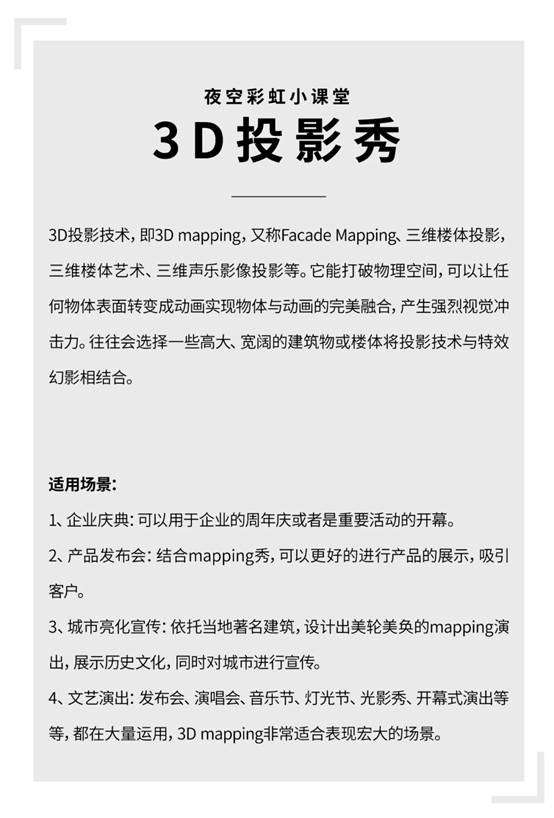 夜空彩虹小课堂

3D投影秀

3D投影技术，即3D mapping，又称Facade Mapping、三维楼体投影，三维楼体艺术、三维声乐影像投影等。它能打破物理空间，可以让任何物体表面转变成动画实现物体与动画的完美融合，产生强烈视觉冲击力。往往会选择一些高大、宽阔的建筑物或楼体将投影技术与特效幻影相结合。

适用场景：

1、企业庆典：可以用于企业的周年庆或者是重要活动的开幕。

2、产品发布会：结合mapping秀，可以更好的进行产品的展示，吸引客户。

3、城市亮化宣传：依托当地著名建筑，设计出美轮美奂的mapping演出，展示历史文化，同时对城市进行宣传。

4、文艺演出：发布会、演唱会、音乐节、灯光节、光影秀、开幕式演出等等，都在大量运用，3D mapping非常适合表现宏大的场景。